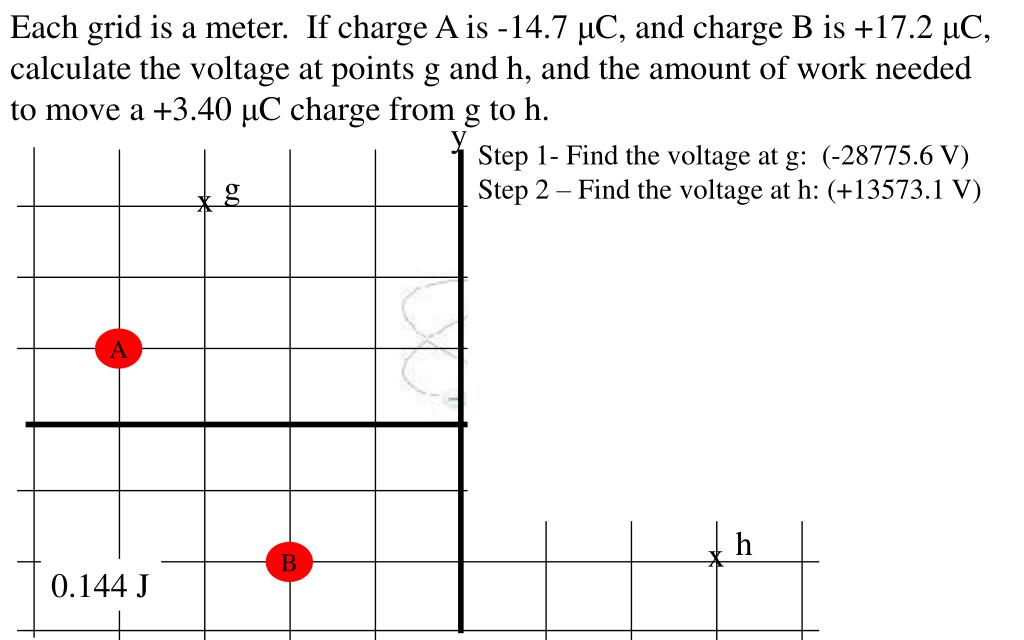 Each grid is a meter. If charge A is -14.7 μC, and charge B is +17.2 μC, calculate the voltage at points g and h, and the amount of work needed to move a +3.40 μC charge from g to h.

y

Step 1- Find the voltage at g: (-28775.6 V)
Step 2 – Find the voltage at h: (+13573.1 V)

x g

A

B

x h

0.144 J